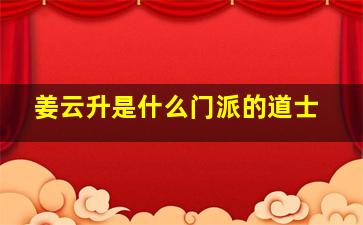 姜云升是什么门派的道士